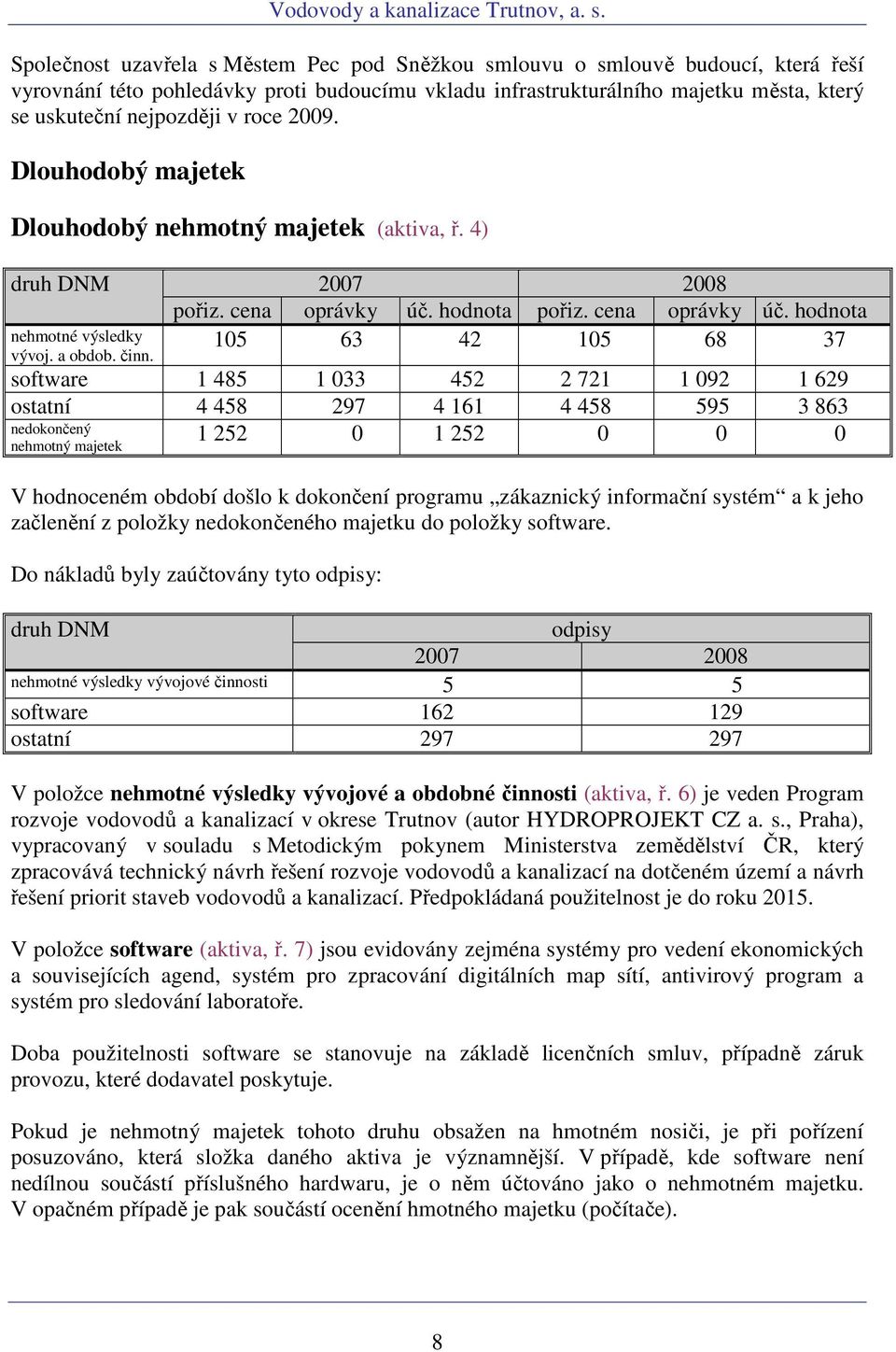 Vodovody a kanalizace Trutnov, a. s.

Společnost uzavřela s Městem Pec pod Sněžkou smlouvu o smlouvě budoucí, která řeší vyrovnání této pohledávky proti budoucímu vkladu infrastrukturálního majetku města, který se uskuteční nejpozději v roce 2009.

Dlouhodobý majetek

Dlouhodobý nehmotný majetek (aktiva, ř. 4)

| druh DNM | 2007 | | | 2008 | | |
|---|---|---|---|---|---|---|
| | pořiz. cena | oprávky | úč. hodnota | pořiz. cena | oprávky | úč. hodnota |
| nehmotné výsledky vývoj. a obdob. činn. | 105 | 63 | 42 | 105 | 68 | 37 |
| software | 1 485 | 1 033 | 452 | 2 721 | 1 092 | 1 629 |
| ostatní | 4 458 | 297 | 4 161 | 4 458 | 595 | 3 863 |
| nedokončený nehmotný majetek | 1 252 | 0 | 1 252 | 0 | 0 | 0 |

V hodnoceném období došlo k dokončení programu „zákaznický informační systém“ a k jeho začlenění z položky nedokončeného majetku do položky software.

Do nákladů byly zaúčtovány tyto odpisy:

| druh DNM | odpisy | |
|---|---|---|
| | 2007 | 2008 |
| nehmotné výsledky vývojové činnosti | 5 | 5 |
| software | 162 | 129 |
| ostatní | 297 | 297 |

V položce nehmotné výsledky vývojové a obdobné činnosti (aktiva, ř. 6) je veden Program rozvoje vodovodů a kanalizací v okrese Trutnov (autor HYDROPROJEKT CZ a. s., Praha), vypracovaný v souladu s Metodickým pokynem Ministerstva zemědělství ČR, který zpracovává technický návrh řešení rozvoje vodovodů a kanalizací na dotčeném území a návrh řešení priorit staveb vodovodů a kanalizací. Předpokládaná použitelnost je do roku 2015.

V položce software (aktiva, ř. 7) jsou evidovány zejména systémy pro vedení ekonomických a souvisejících agend, systém pro zpracování digitálních map sítí, antivirový program a systém pro sledování laboratoře.

Doba použitelnosti software se stanovuje na základě licenčních smluv, případně záruk provozu, které dodavatel poskytuje.

Pokud je nehmotný majetek tohoto druhu obsažen na hmotném nosiči, je při pořízení posuzováno, která složka daného aktiva je významnější. V případě, kde software není nedílnou součástí příslušného hardwaru, je o něm účtováno jako o nehmotném majetku. V opačném případě je pak součástí ocenění hmotného majetku (počítače).

8